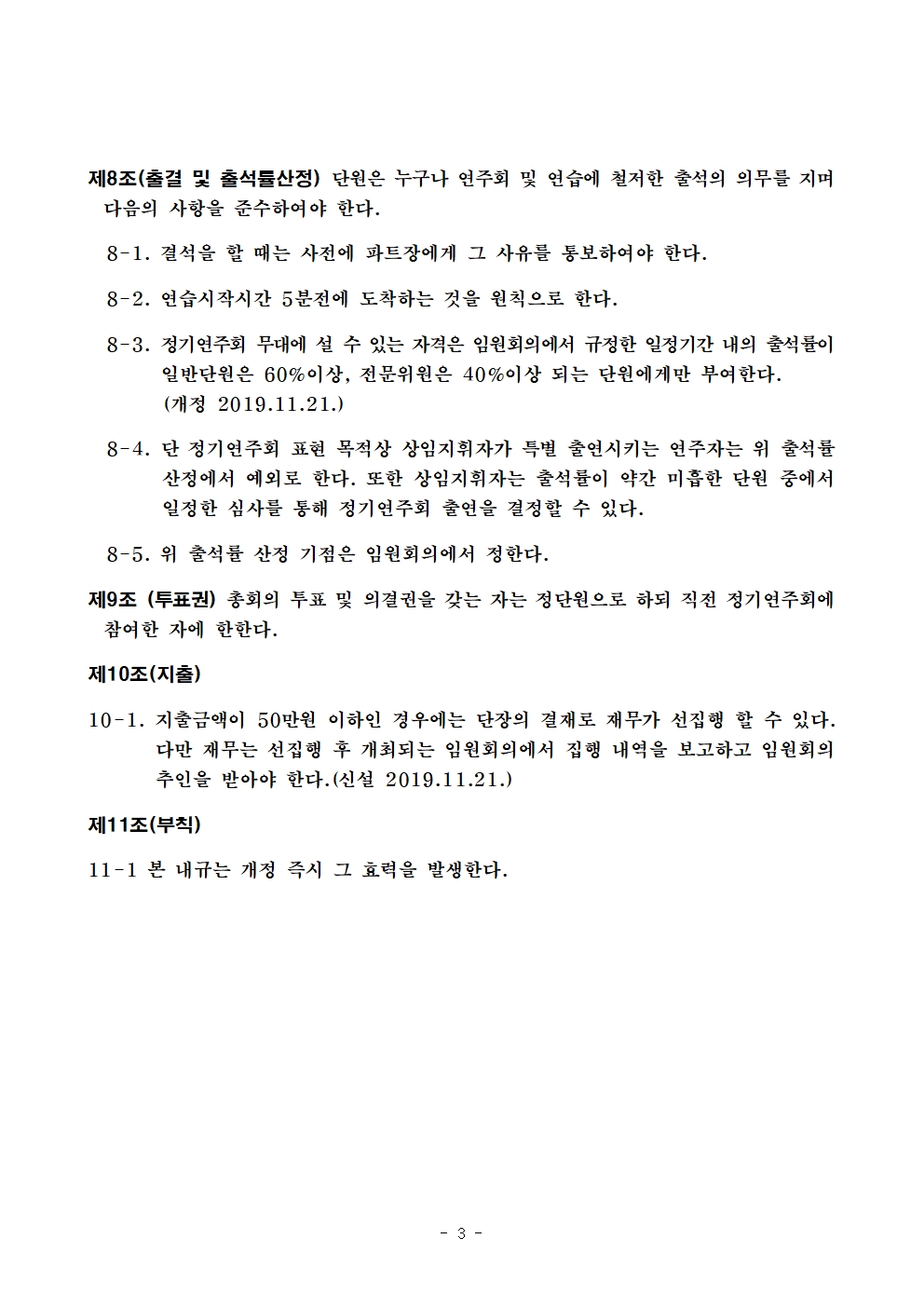 제8조(출결 및 출석률산정) 단원은 누구나 연주회 및 연습에 철저한 출석의 의무를 지며 다음의 사항을 준수하여야 한다.

8-1. 결석을 할 때는 사전에 파트장에게 그 사유를 통보하여야 한다.

8-2. 연습시작시간 5분전에 도착하는 것을 원칙으로 한다.

8-3. 정기연주회 무대에 설 수 있는 자격은 임원회의에서 규정한 일정기간 내의 출석률이 일반단원은 60%이상, 전문위원은 40%이상 되는 단원에게만 부여한다. (개정 2019.11.21.)

8-4. 단 정기연주회 표현 목적상 상임지휘자가 특별 출연시키는 연주자는 위 출석률 산정에서 예외로 한다. 또한 상임지휘자는 출석률이 약간 미흡한 단원 중에서 일정한 심사를 통해 정기연주회 출연을 결정할 수 있다.

8-5. 위 출석률 산정 기점은 임원회의에서 정한다.

제9조 (투표권) 총회의 투표 및 의결권을 갖는 자는 정단원으로 하되 직전 정기연주회에 참여한 자에 한한다.

제10조(지출)

10-1. 지출금액이 50만원 이하인 경우에는 단장의 결재로 재무가 선집행 할 수 있다. 다만 재무는 선집행 후 개최되는 임원회의에서 집행 내역을 보고하고 임원회의 추인을 받아야 한다.(신설 2019.11.21.)

제11조(부칙)

11-1 본 내규는 개정 즉시 그 효력을 발생한다.

- 3 -